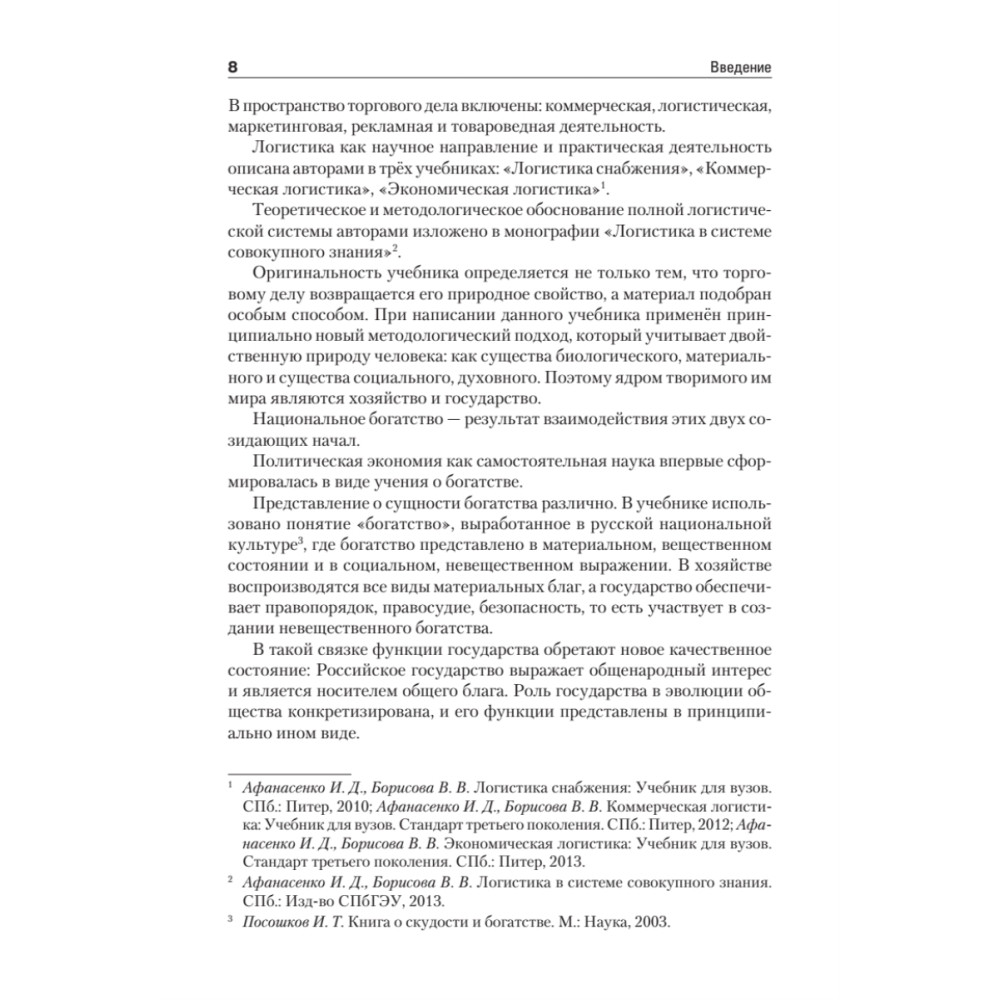 8 Введение

В пространство торгового дела включены: коммерческая, логистическая, маркетинговая, рекламная и товароведная деятельность.

Логистика как научное направление и практическая деятельность описана авторами в трёх учебниках: «Логистика снабжения», «Коммерческая логистика», «Экономическая логистика»$^1$.

Теоретическое и методологическое обоснование полной логистической системы авторами изложено в монографии «Логистика в системе совокупного знания»$^2$.

Оригинальность учебника определяется не только тем, что торговому делу возвращается его природное свойство, а материал подобран особым способом. При написании данного учебника применён принципиально новый методологический подход, который учитывает двойственную природу человека: как существа биологического, материального и существа социального, духовного. Поэтому ядром творимого им мира являются хозяйство и государство.

Национальное богатство — результат взаимодействия этих двух созидающих начал.

Политическая экономия как самостоятельная наука впервые сформировалась в виде учения о богатстве.

Представление о сущности богатства различно. В учебнике использовано понятие «богатство», выработанное в русской национальной культуре$^3$, где богатство представлено в материальном, вещественном состоянии и в социальном, невещественном выражении. В хозяйстве воспроизводятся все виды материальных благ, а государство обеспечивает правопорядок, правосудие, безопасность, то есть участвует в создании невещественного богатства.

В такой связке функции государства обретают новое качественное состояние: Российское государство выражает общенародный интерес и является носителем общего блага. Роль государства в эволюции общества конкретизирована, и его функции представлены в принципиально ином виде.

$^1$ Афанасенко И. Д., Борисова В. В. Логистика снабжения: Учебник для вузов. СПб.: Питер, 2010; Афанасенко И. Д., Борисова В. В. Коммерческая логистика: Учебник для вузов. Стандарт третьего поколения. СПб.: Питер, 2012; Афанасенко И. Д., Борисова В. В. Экономическая логистика: Учебник для вузов. Стандарт третьего поколения. СПб.: Питер, 2013.

$^2$ Афанасенко И. Д., Борисова В. В. Логистика в системе совокупного знания. СПб.: Изд-во СПбГЭУ, 2013.

$^3$ Посошков И. Т. Книга о скудости и богатстве. М.: Наука, 2003.